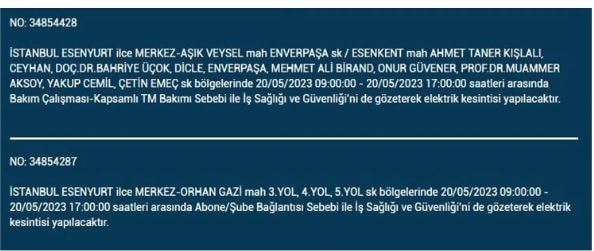 NO: 34854428

İSTANBUL ESENYURT ilce MERKEZ-AŞIK VEYSEL mah ENVERPAŞA sk / ESENKENT mah AHMET TANER KIŞLALI, CEYHAN, DOÇ.DR.BAHRİYE ÜÇOK, DİCLE, ENVERPAŞA, MEHMET ALİ BİRAND, ONUR GÜVENER, PROF.DR.MUAMMER AKSOY, YAKUP CEMİL, ÇETİN EMEÇ sk bölgelerinde 20/05/2023 09:00:00 - 20/05/2023 17:00:00 saatleri arasında Bakım Çalışması-Kapsamlı TM Bakımı Sebebi ile İş Sağlığı ve Güvenliği'ni de gözeterek elektrik kesintisi yapılacaktır.

NO: 34854287

İSTANBUL ESENYURT ilce MERKEZ-ORHAN GAZİ mah 3.YOL, 4.YOL, 5.YOL sk bölgelerinde 20/05/2023 09:00:00 - 20/05/2023 17:00:00 saatleri arasında Abone/Şube Bağlantısı Sebebi ile İş Sağlığı ve Güvenliği'ni de gözeterek elektrik kesintisi yapılacaktır.